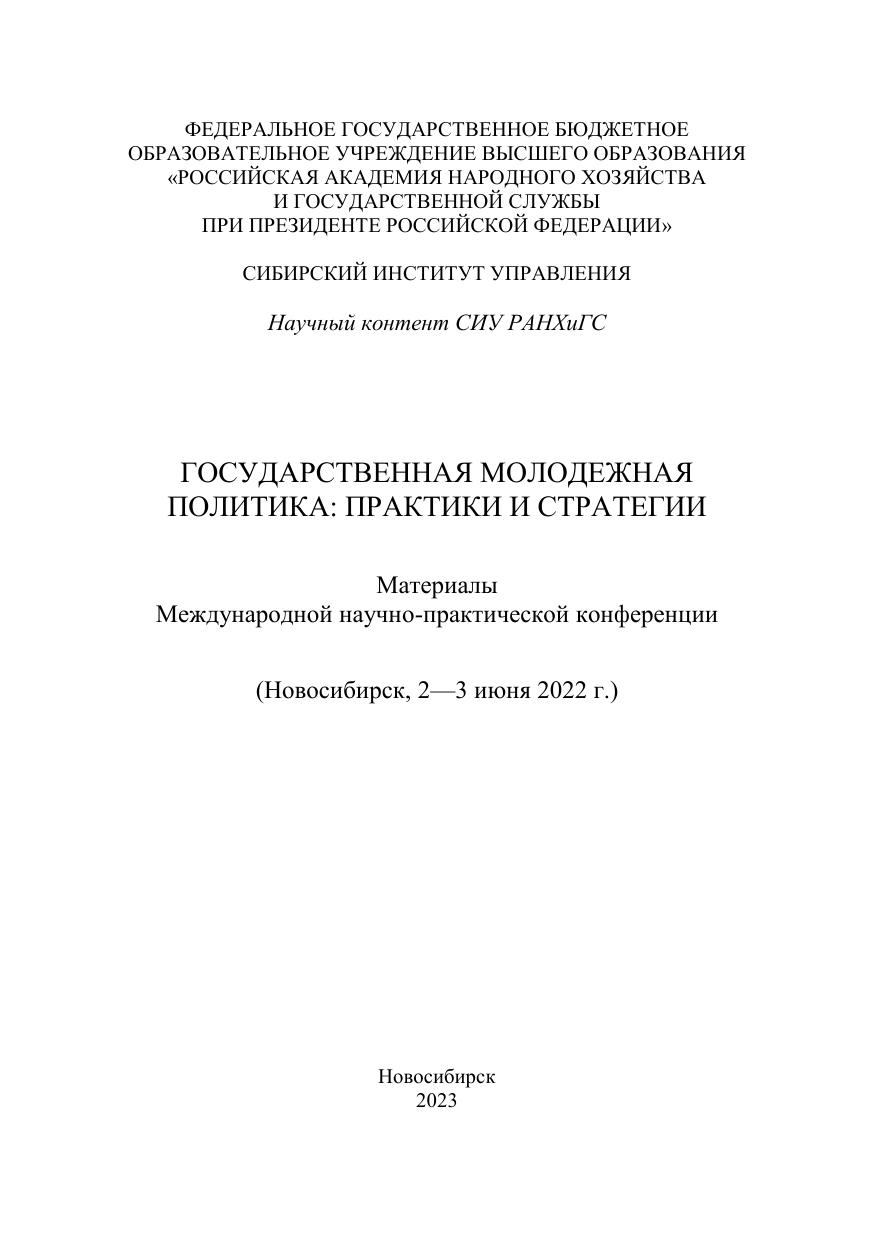 ФЕДЕРАЛЬНОЕ ГОСУДАРСТВЕННОЕ БЮДЖЕТНОЕ ОБРАЗОВАТЕЛЬНОЕ УЧРЕЖДЕНИЕ ВЫСШЕГО ОБРАЗОВАНИЯ «РОССИЙСКАЯ АКАДЕМИЯ НАРОДНОГО ХОЗЯЙСТВА И ГОСУДАРСТВЕННОЙ СЛУЖБЫ ПРИ ПРЕЗИДЕНТЕ РОССИЙСКОЙ ФЕДЕРАЦИИ»

СИБИРСКИЙ ИНСТИТУТ УПРАВЛЕНИЯ

Научный контент СИУ РАНХиГС

ГОСУДАРСТВЕННАЯ МОЛОДЕЖНАЯ ПОЛИТИКА: ПРАКТИКИ И СТРАТЕГИИ

Материалы
Международной научно-практической конференции

(Новосибирск, 2—3 июня 2022 г.)

Новосибирск
2023